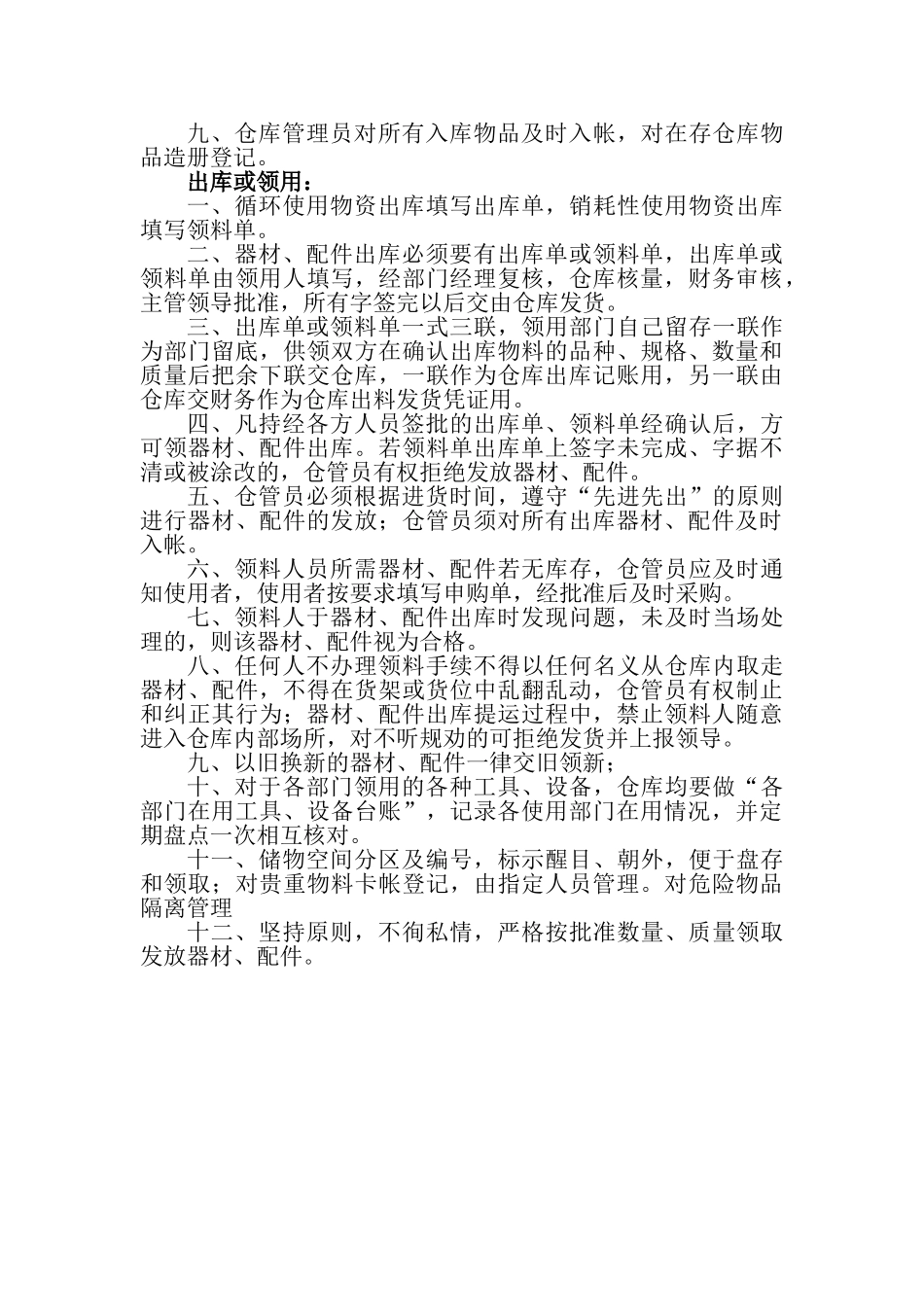 九、仓库管理员对所有入库物品及时入帐，对在存仓库物品造册登记。

出库或领用：

一、循环使用物资出库填写出库单，销耗性使用物资出库填写领料单。

二、器材、配件出库必须要有出库单或领料单，出库单或领料单由领用人填写，经部门经理复核，仓库核量，财务审核，主管领导批准，所有字签完以后交由仓库发货。

三、出库单或领料单一式三联，领用部门自己留存一联作为部门留底，供领双方在确认出库物料的品种、规格、数量和质量后把余下联交仓库，一联作为仓库出库记账用，另一联由仓库交财务作为仓库出料发货凭证用。

四、凡持经各方人员签批的出库单、领料单经确认后，方可领器材、配件出库。若领料单出库单上签字未完成、字据不清或被涂改的，仓管员有权拒绝发放器材、配件。

五、仓管员必须根据进货时间，遵守“先进先出”的原则进行器材、配件的发放；仓管员须对所有出库器材、配件及时入帐。

六、领料人员所需器材、配件若无库存，仓管员应及时通知使用者，使用者按要求填写申购单，经批准后及时采购。

七、领料人于器材、配件出库时发现问题，未及时当场处理的，则该器材、配件视为合格。

八、任何人不办理领料手续不得以任何名义从仓库内取走器材、配件，不得在货架或货位中乱翻乱动，仓管员有权制止和纠正其行为；器材、配件出库提运过程中，禁止领料人随意进入仓库内部场所，对不听规劝的可拒绝发货并上报领导。

九、以旧换新的器材、配件一律交旧领新；

十、对于各部门领用的各种工具、设备，仓库均要做“各部门在用工具、设备台账”，记录各使用部门在用情况，并定期盘点一次相互核对。

十一、储物空间分区及编号，标示醒目、朝外，便于盘存和领取；对贵重物料卡帐登记，由指定人员管理。对危险物品隔离管理

十二、坚持原则，不徇私情，严格按批准数量、质量领取发放器材、配件。